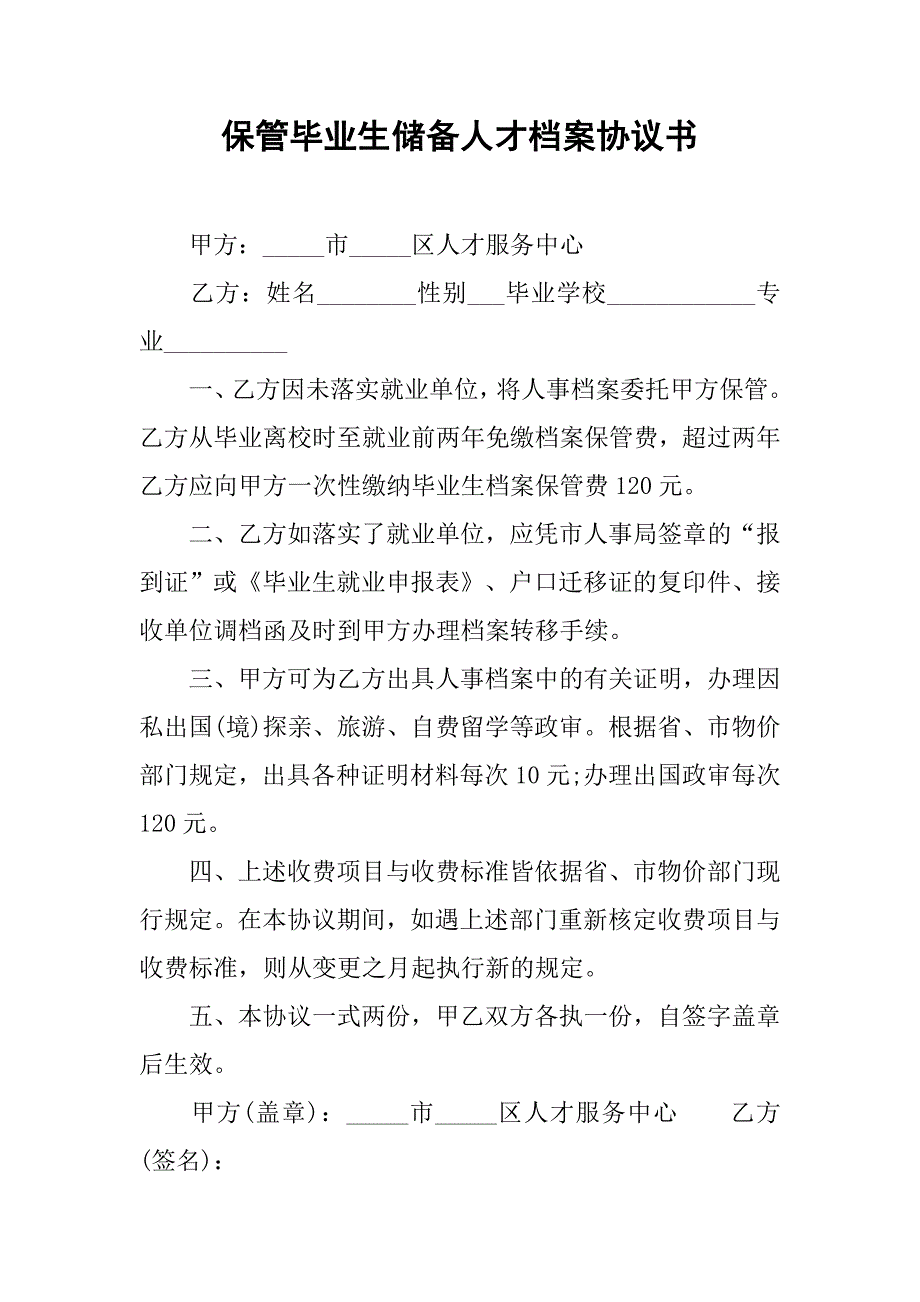 保管毕业生储备人才档案协议书

甲方：_____市_____区人才服务中心

乙方：姓名________性别___毕业学校____________专业__________

一、乙方因未落实就业单位，将人事档案委托甲方保管。乙方从毕业离校时至就业前两年免缴档案保管费，超过两年乙方应向甲方一次性缴纳毕业生档案保管费 120 元。

二、乙方如落实了就业单位，应凭市人事局签章的“报到证”或《毕业生就业申报表》、户口迁移证的复印件、接收单位调档函及时到甲方办理档案转移手续。

三、甲方可为乙方出具人事档案中的有关证明，办理因私出国(境)探亲、旅游、自费留学等政审。根据省、市物价部门规定，出具各种证明材料每次 10 元;办理出国政审每次 120 元。

四、上述收费项目与收费标准皆依据省、市物价部门现行规定。在本协议期间，如遇上述部门重新核定收费项目与收费标准，则从变更之月起执行新的规定。

五、本协议一式两份，甲乙双方各执一份，自签字盖章后生效。

甲方(盖章)：_____市_____区人才服务中心　　乙方(签名)：